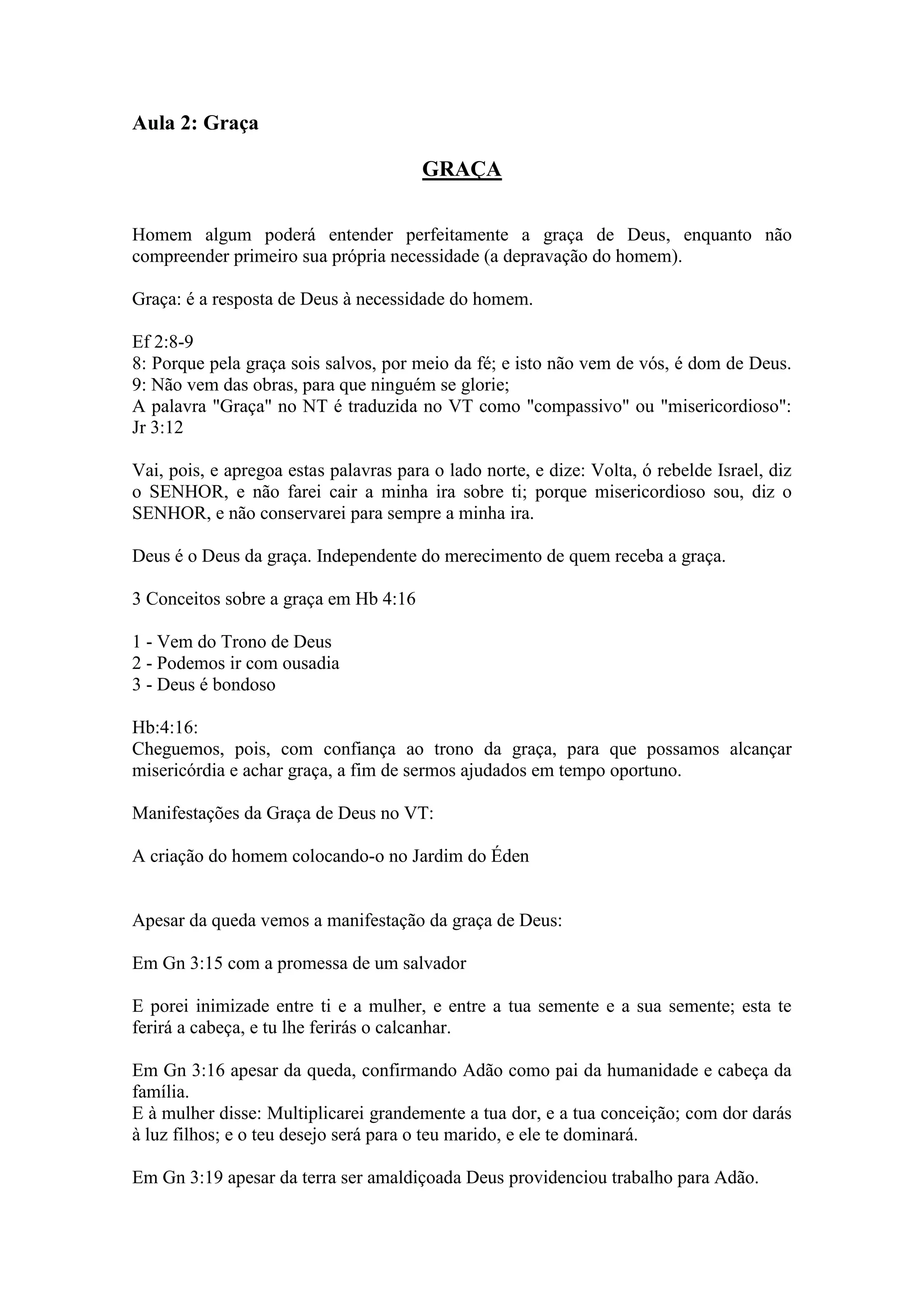 Aula 2: Graça

GRAÇA

Homem algum poderá entender perfeitamente a graça de Deus, enquanto não compreender primeiro sua própria necessidade (a depravação do homem).

Graça: é a resposta de Deus à necessidade do homem.

Ef 2:8-9
8: Porque pela graça sois salvos, por meio da fé; e isto não vem de vós, é dom de Deus.
9: Não vem das obras, para que ninguém se glorie;
A palavra "Graça" no NT é traduzida no VT como "compassivo" ou "misericordioso": Jr 3:12

Vai, pois, e apregoa estas palavras para o lado norte, e dize: Volta, ó rebelde Israel, diz o SENHOR, e não farei cair a minha ira sobre ti; porque misericordioso sou, diz o SENHOR, e não conservarei para sempre a minha ira.

Deus é o Deus da graça. Independente do merecimento de quem receba a graça.

3 Conceitos sobre a graça em Hb 4:16

1 - Vem do Trono de Deus
2 - Podemos ir com ousadia
3 - Deus é bondoso

Hb:4:16:
Cheguemos, pois, com confiança ao trono da graça, para que possamos alcançar misericórdia e achar graça, a fim de sermos ajudados em tempo oportuno.

Manifestações da Graça de Deus no VT:

A criação do homem colocando-o no Jardim do Éden

Apesar da queda vemos a manifestação da graça de Deus:

Em Gn 3:15 com a promessa de um salvador

E porei inimizade entre ti e a mulher, e entre a tua semente e a sua semente; esta te ferirá a cabeça, e tu lhe ferirás o calcanhar.

Em Gn 3:16 apesar da queda, confirmando Adão como pai da humanidade e cabeça da família.
E à mulher disse: Multiplicarei grandemente a tua dor, e a tua conceição; com dor darás à luz filhos; e o teu desejo será para o teu marido, e ele te dominará.

Em Gn 3:19 apesar da terra ser amaldiçoada Deus providenciou trabalho para Adão.